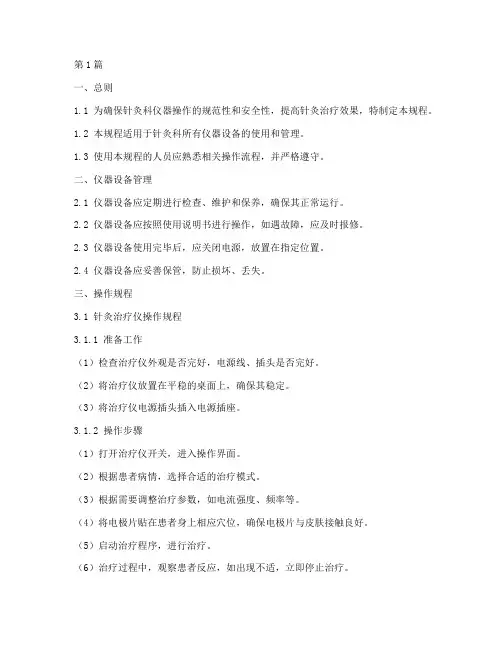 第1篇

一、总则

1.1 为确保针灸科仪器操作的规范性和安全性，提高针灸治疗效果，特制定本规程。

1.2 本规程适用于针灸科所有仪器设备的使用和管理。

1.3 使用本规程的人员应熟悉相关操作流程，并严格遵守。

二、仪器设备管理

2.1 仪器设备应定期进行检查、维护和保养，确保其正常运行。

2.2 仪器设备应按照使用说明书进行操作，如遇故障，应及时报修。

2.3 仪器设备使用完毕后，应关闭电源，放置在指定位置。

2.4 仪器设备应妥善保管，防止损坏、丢失。

三、操作规程

3.1 针灸治疗仪操作规程

3.1.1 准备工作

（1）检查治疗仪外观是否完好，电源线、插头是否完好。

（2）将治疗仪放置在平稳的桌面上，确保其稳定。

（3）将治疗仪电源插头插入电源插座。

3.1.2 操作步骤

（1）打开治疗仪开关，进入操作界面。

（2）根据患者病情，选择合适的治疗模式。

（3）根据需要调整治疗参数，如电流强度、频率等。

（4）将电极片贴在患者身上相应穴位，确保电极片与皮肤接触良好。

（5）启动治疗程序，进行治疗。

（6）治疗过程中，观察患者反应，如出现不适，立即停止治疗。